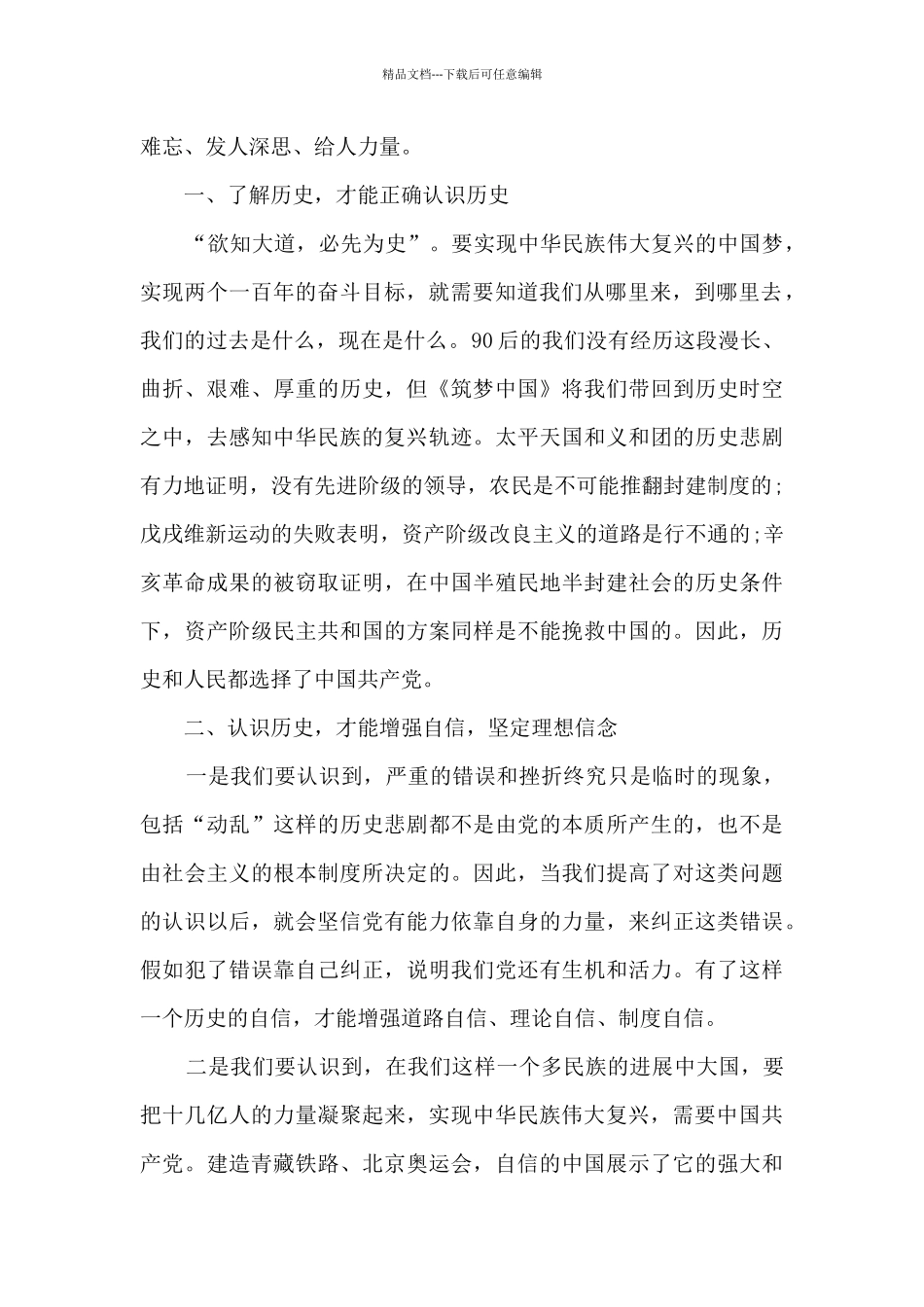 精品文档---下载后可任意编辑

难忘、发人深思、给人力量。

一、了解历史，才能正确认识历史

“欲知大道，必先为史”。要实现中华民族伟大复兴的中国梦，实现两个一百年的奋斗目标，就需要知道我们从哪里来，到哪里去，我们的过去是什么，现在是什么。90后的我们没有经历这段漫长、曲折、艰难、厚重的历史，但《筑梦中国》将我们带回到历史时空之中，去感知中华民族的复兴轨迹。太平天国和义和团的历史悲剧有力地证明，没有先进阶级的领导，农民是不可能推翻封建制度的;戊戌维新运动的失败表明，资产阶级改良主义的道路是行不通的;辛亥革命成果的被窃取证明，在中国半殖民地半封建社会的历史条件下，资产阶级民主共和国的方案同样是不能挽救中国的。因此，历史和人民都选择了中国共产党。

二、认识历史，才能增强自信，坚定理想信念

一是我们要认识到，严重的错误和挫折终究只是临时的现象，包括“动乱”这样的历史悲剧都不是由党的本质所产生的，也不是由社会主义的根本制度所决定的。因此，当我们提高了对这类问题的认识以后，就会坚信党有能力依靠自身的力量，来纠正这类错误。假如犯了错误靠自己纠正，说明我们党还有生机和活力。有了这样一个历史的自信，才能增强道路自信、理论自信、制度自信。

二是我们要认识到，在我们这样一个多民族的进展中大国，要把十几亿人的力量凝聚起来，实现中华民族伟大复兴，需要中国共产党。建造青藏铁路、北京奥运会，自信的中国展示了它的强大和